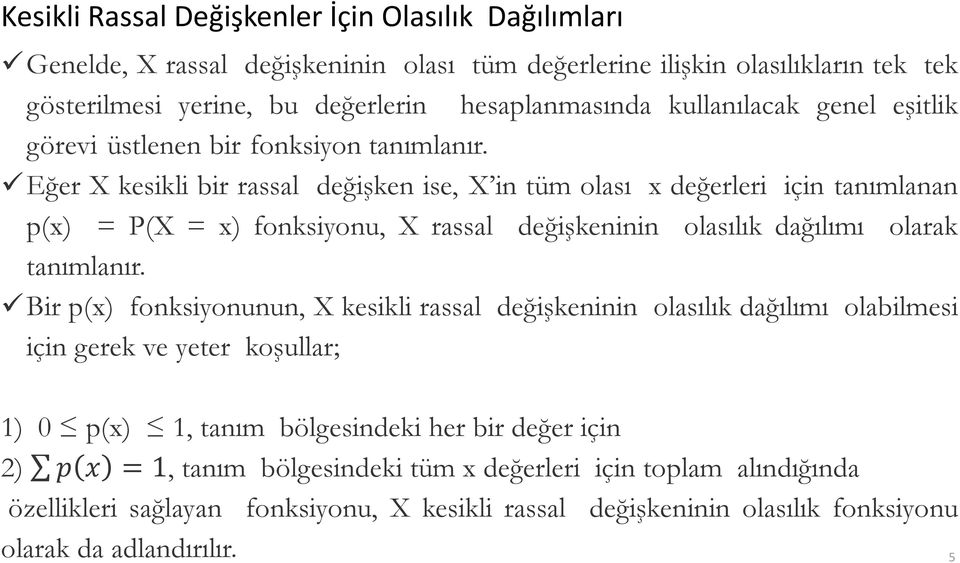 Kesikli Rassal Değişkenler İçin Olasılık Dağılımları

✓ Genelde, X rassal değişkeninin olası tüm değerlerine ilişkin olasılıkların tek tek gösterilmesi yerine, bu değerlerin hesaplanmasında kullanılacak genel eşitlik görevi üstlenen bir fonksiyon tanımlanır.

✓ Eğer X kesikli bir rassal değişken ise, X'in tüm olası x değerleri için tanımlanan p(x) = P(X = x) fonksiyonu, X rassal değişkeninin olasılık dağılımı olarak tanımlanır.

✓ Bir p(x) fonksiyonunun, X kesikli rassal değişkeninin olasılık dağılımı olabilmesi için gerek ve yeter koşullar;

1) $0 \leq p(x) \leq 1$, tanım bölgesindeki her bir değer için
2) $\sum p(x) = 1$, tanım bölgesindeki tüm x değerleri için toplam alındığında
özellikleri sağlayan fonksiyonu, X kesikli rassal değişkeninin olasılık fonksiyonu olarak da adlandırılır.

5